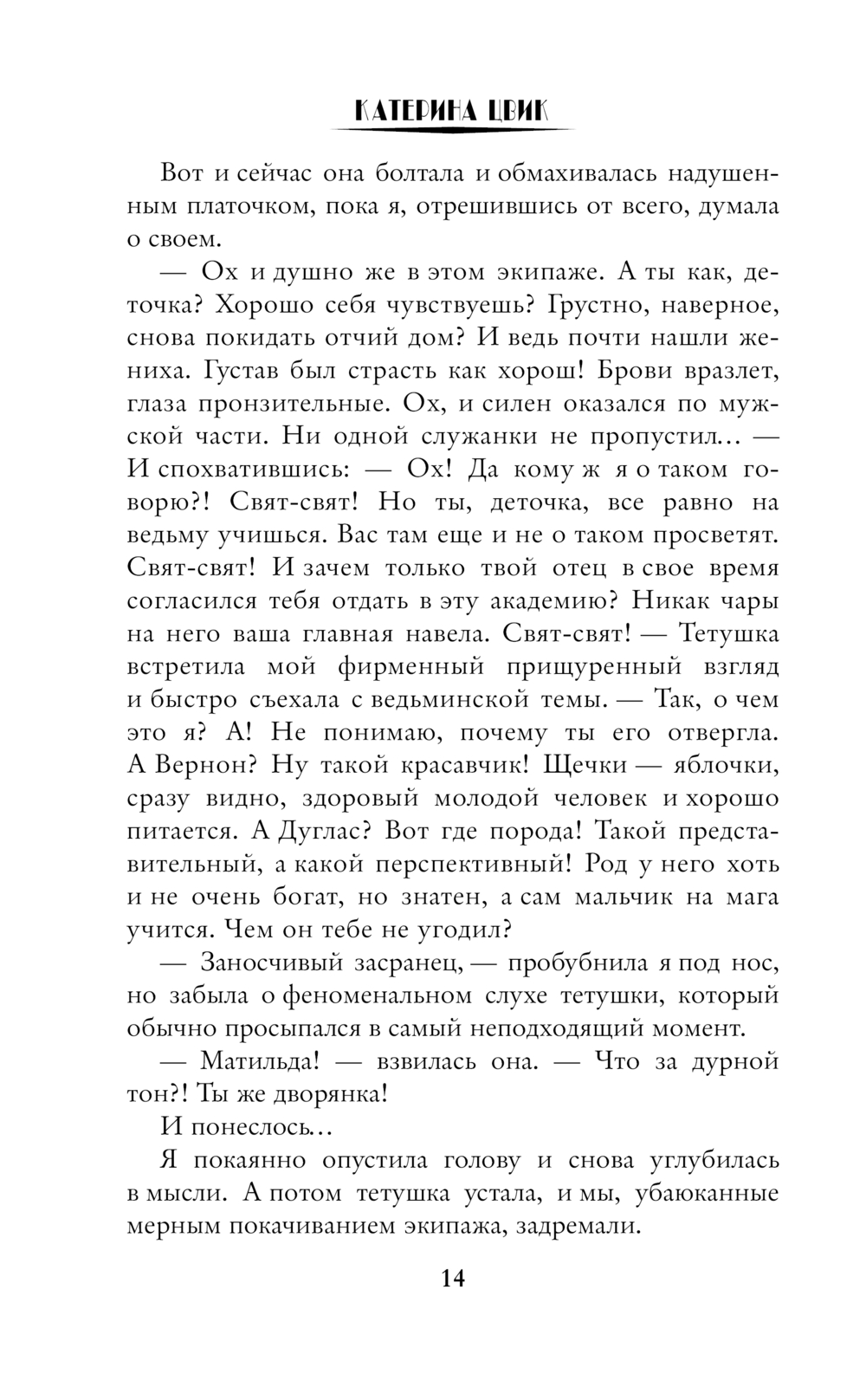 КАТЕРИНА ЦВИК

Вот и сейчас она болтала и обмахивалась надушенным платочком, пока я, отрешившись от всего, думала о своем.

— Ох и душно же в этом экипаже. А ты как, деточка? Хорошо себя чувствуешь? Грустно, наверное, снова покидать отчий дом? И ведь почти нашли жениха. Густав был страсть как хорош! Брови вразлет, глаза пронзительные. Ох, и силен оказался по мужской части. Ни одной служанки не пропустил... — И спохватившись: — Ох! Да кому ж я о таком говорю?! Свят-свят! Но ты, деточка, все равно на ведьму учишься. Вас там еще и не о таком просветят. Свят-свят! И зачем только твой отец в свое время согласился тебя отдать в эту академию? Никак чары на него ваша главная навела. Свят-свят! — Тетушка встретила мой фирменный прищуренный взгляд и быстро съехала с ведьминской темы. — Так, о чем это я? А! Не понимаю, почему ты его отвергла. А Вернон? Ну такой красавчик! Щечки — яблочки, сразу видно, здоровый молодой человек и хорошо питается. А Дуглас? Вот где порода! Такой представительный, а какой перспективный! Род у него хоть и не очень богат, но знатен, а сам мальчик на мага учится. Чем он тебе не угодил?

— Заносчивый засранец, — пробубнила я под нос, но забыла о феноменальном слухе тетушки, который обычно просыпался в самый неподходящий момент.

— Матильда! — взвилась она. — Что за дурной тон?! Ты же дворянка!

И понеслось...

Я покаянно опустила голову и снова углубилась в мысли. А потом тетушка устала, и мы, убаюканные мерным покачиванием экипажа, задремали.

14